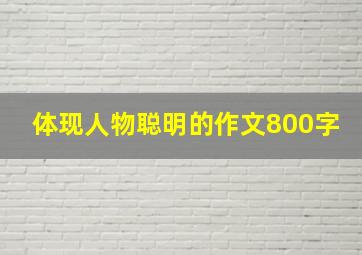 体现人物聪明的作文800字